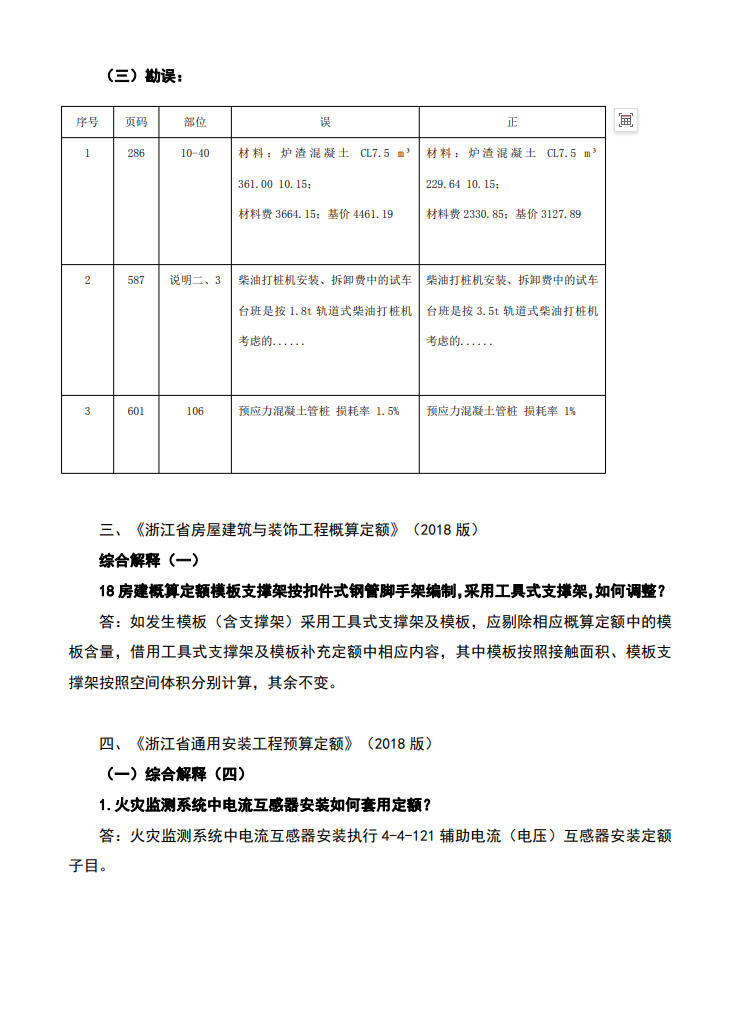 （三）勘误：

| 序号 | 页码 | 部位 | 误 | 正 |
|---|---|---|---|---|
| 1 | 286 | 10-40 | 材料：炉渣混凝土 CL7.5 $m^3$ 361.00 10.15；材料费 3664.15；基价 4461.19 | 材料：炉渣混凝土 CL7.5 $m^3$ 229.64 10.15；材料费 2330.85；基价 3127.89 |
| 2 | 587 | 说明二、3 | 柴油打桩机安装、拆卸费中的试车台班是按 1.8t 轨道式柴油打桩机考虑的...... | 柴油打桩机安装、拆卸费中的试车台班是按 3.5t 轨道式柴油打桩机考虑的...... |
| 3 | 601 | 106 | 预应力混凝土管桩 损耗率 1.5% | 预应力混凝土管桩 损耗率 1% |

三、《浙江省房屋建筑与装饰工程概算定额》（2018 版）

综合解释（一）

18 房建概算定额模板支撑架按扣件式钢管脚手架编制，采用工具式支撑架，如何调整？

答：如发生模板（含支撑架）采用工具式支撑架及模板，应剔除相应概算定额中的模板含量，借用工具式支撑架及模板补充定额中相应内容，其中模板按照接触面积、模板支撑架按照空间体积分别计算，其余不变。

四、《浙江省通用安装工程预算定额》（2018 版）

（一）综合解释（四）

1.火灾监测系统中电流互感器安装如何套用定额？

答：火灾监测系统中电流互感器安装执行 4-4-121 辅助电流（电压）互感器安装定额子目。